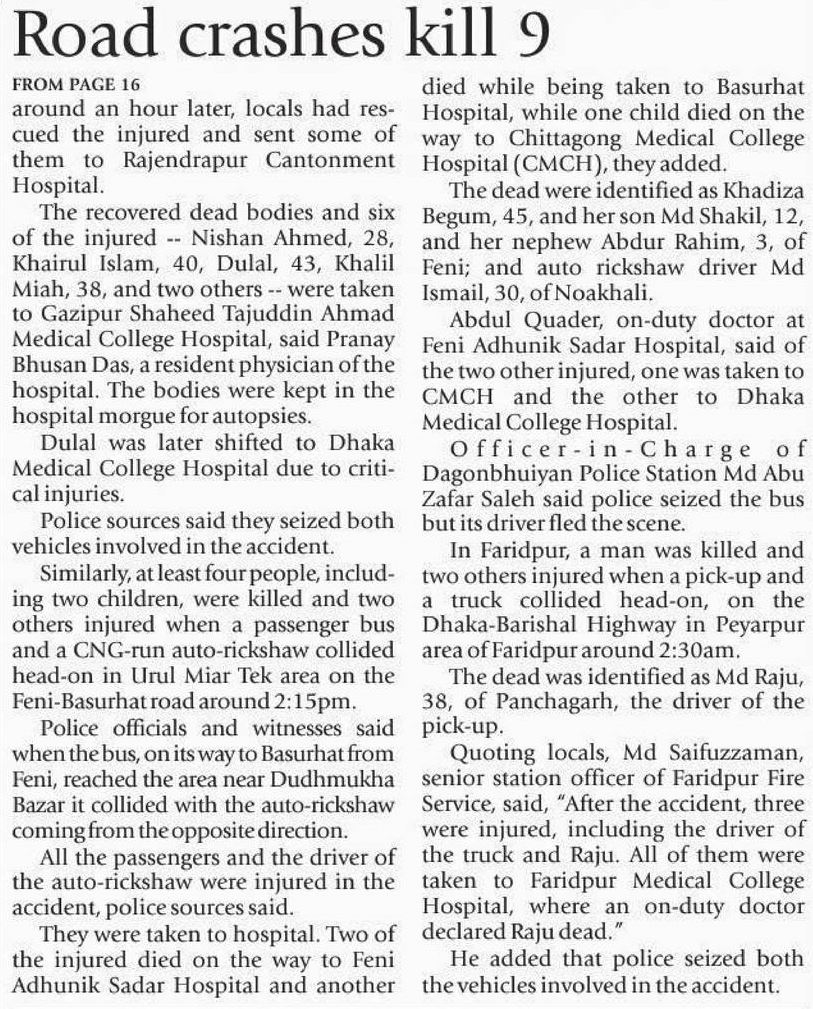 Road crashes kill 9

FROM PAGE 16
around an hour later, locals had rescued the injured and sent some of them to Rajendrapur Cantonment Hospital.

The recovered dead bodies and six of the injured -- Nishan Ahmed, 28, Khairul Islam, 40, Dulal, 43, Khalil Miah, 38, and two others -- were taken to Gazipur Shaheed Tajuddin Ahmad Medical College Hospital, said Pranay Bhusan Das, a resident physician of the hospital. The bodies were kept in the hospital morgue for autopsies.

Dulal was later shifted to Dhaka Medical College Hospital due to critical injuries.

Police sources said they seized both vehicles involved in the accident.

Similarly, at least four people, including two children, were killed and two others injured when a passenger bus and a CNG-run auto-rickshaw collided head-on in Urul Miar Tek area on the Feni-Basurhat road around 2:15pm.

Police officials and witnesses said when the bus, on its way to Basurhat from Feni, reached the area near Dudhmukha Bazar it collided with the auto-rickshaw coming from the opposite direction.

All the passengers and the driver of the auto-rickshaw were injured in the accident, police sources said.

They were taken to hospital. Two of the injured died on the way to Feni Adhunik Sadar Hospital and another died while being taken to Basurhat Hospital, while one child died on the way to Chittagong Medical College Hospital (CMCH), they added.

The dead were identified as Khadiza Begum, 45, and her son Md Shakil, 12, and her nephew Abdur Rahim, 3, of Feni; and auto rickshaw driver Md Ismail, 30, of Noakhali.

Abdul Quader, on-duty doctor at Feni Adhunik Sadar Hospital, said of the two other injured, one was taken to CMCH and the other to Dhaka Medical College Hospital.

Officer-in-Charge of Dagonbhuiyan Police Station Md Abu Zafar Saleh said police seized the bus but its driver fled the scene.

In Faridpur, a man was killed and two others injured when a pick-up and a truck collided head-on, on the Dhaka-Barishal Highway in Peyarpur area of Faridpur around 2:30am.

The dead was identified as Md Raju, 38, of Panchagarh, the driver of the pick-up.

Quoting locals, Md Saifuzzaman, senior station officer of Faridpur Fire Service, said, "After the accident, three were injured, including the driver of the truck and Raju. All of them were taken to Faridpur Medical College Hospital, where an on-duty doctor declared Raju dead."

He added that police seized both the vehicles involved in the accident.